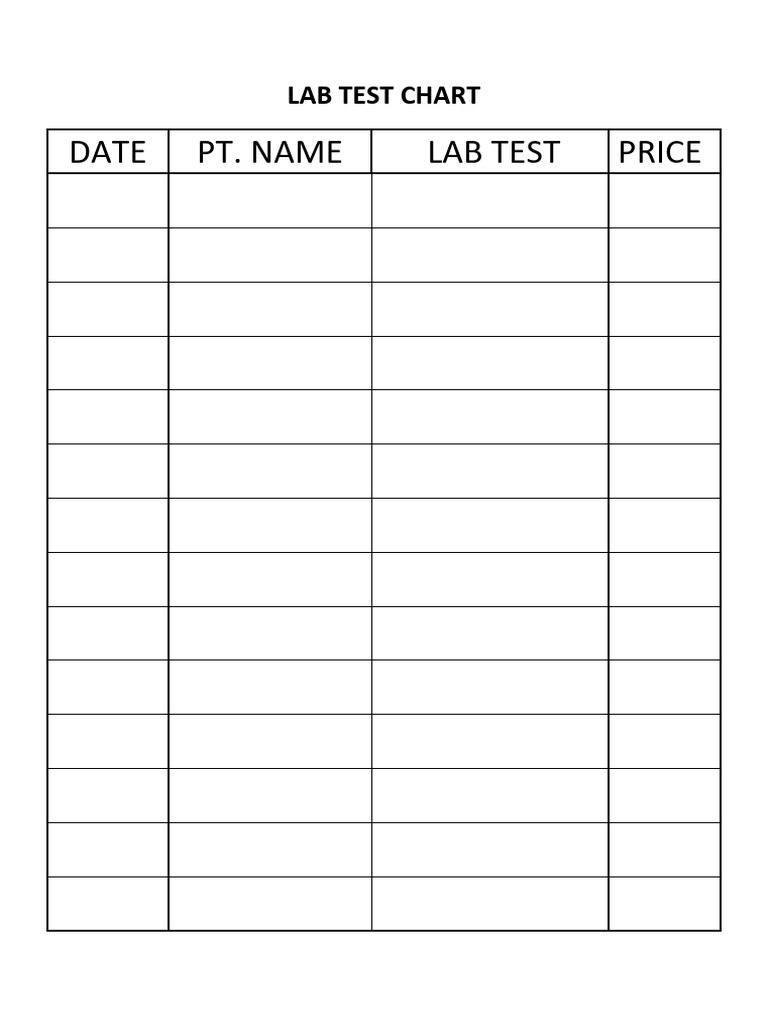 LAB TEST CHART

| DATE | PT. NAME | LAB TEST | PRICE |
|---|---|---|---|
| | | | |
| | | | |
| | | | |
| | | | |
| | | | |
| | | | |
| | | | |
| | | | |
| | | | |
| | | | |
| | | | |
| | | | |
| | | | |
| | | | |